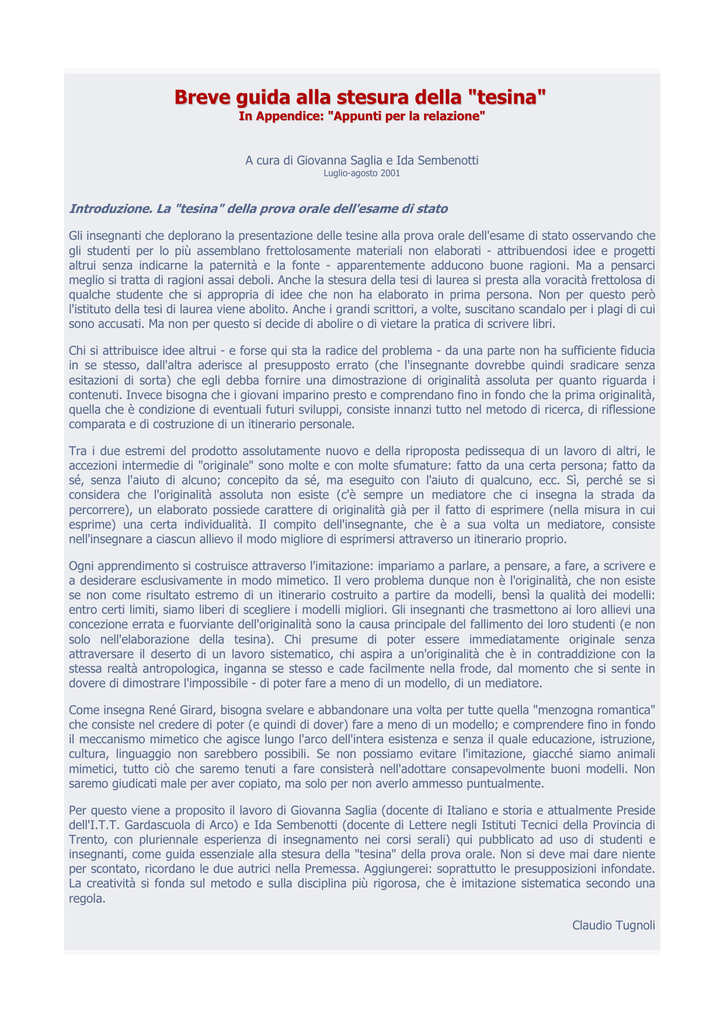 Breve guida alla stesura della "tesina"
In Appendice: "Appunti per la relazione"

A cura di Giovanna Saglia e Ida Sembenotti
Luglio-agosto 2001

Introduzione. La "tesina" della prova orale dell'esame di stato

Gli insegnanti che deplorano la presentazione delle tesine alla prova orale dell'esame di stato osservando che gli studenti per lo più assemblano frettolosamente materiali non elaborati - attribuendosi idee e progetti altrui senza indicarne la paternità e la fonte - apparentemente adducono buone ragioni. Ma a pensarci meglio si tratta di ragioni assai deboli. Anche la stesura della tesi di laurea si presta alla voracità frettolosa di qualche studente che si appropria di idee che non ha elaborato in prima persona. Non per questo però l'istituto della tesi di laurea viene abolito. Anche i grandi scrittori, a volte, suscitano scandalo per i plagi di cui sono accusati. Ma non per questo si decide di abolire o di vietare la pratica di scrivere libri.

Chi si attribuisce idee altrui - e forse qui sta la radice del problema - da una parte non ha sufficiente fiducia in se stesso, dall'altra aderisce al presupposto errato (che l'insegnante dovrebbe quindi sradicare senza esitazioni di sorta) che egli debba fornire una dimostrazione di originalità assoluta per quanto riguarda i contenuti. Invece bisogna che i giovani imparino presto e comprendano fino in fondo che la prima originalità, quella che è condizione di eventuali futuri sviluppi, consiste innanzi tutto nel metodo di ricerca, di riflessione comparata e di costruzione di un itinerario personale.

Tra i due estremi del prodotto assolutamente nuovo e della riproposta pedissequa di un lavoro di altri, le accezioni intermedie di "originale" sono molte e con molte sfumature: fatto da una certa persona; fatto da sé, senza l'aiuto di alcuno; concepito da sé, ma eseguito con l'aiuto di qualcuno, ecc. Sì, perché se si considera che l'originalità assoluta non esiste (c'è sempre un mediatore che ci insegna la strada da percorrere), un elaborato possiede carattere di originalità già per il fatto di esprimere (nella misura in cui esprime) una certa individualità. Il compito dell'insegnante, che è a sua volta un mediatore, consiste nell'insegnare a ciascun allievo il modo migliore di esprimersi attraverso un itinerario proprio.

Ogni apprendimento si costruisce attraverso l'imitazione: impariamo a parlare, a pensare, a fare, a scrivere e a desiderare esclusivamente in modo mimetico. Il vero problema dunque non è l'originalità, che non esiste se non come risultato estremo di un itinerario costruito a partire da modelli, bensì la qualità dei modelli: entro certi limiti, siamo liberi di scegliere i modelli migliori. Gli insegnanti che trasmettono ai loro allievi una concezione errata e fuorviante dell'originalità sono la causa principale del fallimento dei loro studenti (e non solo nell'elaborazione della tesina). Chi presume di poter essere immediatamente originale senza attraversare il deserto di un lavoro sistematico, chi aspira a un'originalità che è in contraddizione con la stessa realtà antropologica, inganna se stesso e cade facilmente nella frode, dal momento che si sente in dovere di dimostrare l'impossibile - di poter fare a meno di un modello, di un mediatore.

Come insegna René Girard, bisogna svelare e abbandonare una volta per tutte quella "menzogna romantica" che consiste nel credere di poter (e quindi di dover) fare a meno di un modello; e comprendere fino in fondo il meccanismo mimetico che agisce lungo l'arco dell'intera esistenza e senza il quale educazione, istruzione, cultura, linguaggio non sarebbero possibili. Se non possiamo evitare l'imitazione, giacché siamo animali mimetici, tutto ciò che saremo tenuti a fare consisterà nell'adottare consapevolmente buoni modelli. Non saremo giudicati male per aver copiato, ma solo per non averlo ammesso puntualmente.

Per questo viene a proposito il lavoro di Giovanna Saglia (docente di Italiano e storia e attualmente Preside dell'I.T.T. Gardascuola di Arco) e Ida Sembenotti (docente di Lettere negli Istituti Tecnici della Provincia di Trento, con pluriennale esperienza di insegnamento nei corsi serali) qui pubblicato ad uso di studenti e insegnanti, come guida essenziale alla stesura della "tesina" della prova orale. Non si deve mai dare niente per scontato, ricordano le due autrici nella Premessa. Aggiungerei: soprattutto le presupposizioni infondate. La creatività si fonda sul metodo e sulla disciplina più rigorosa, che è imitazione sistematica secondo una regola.

Claudio Tugnoli